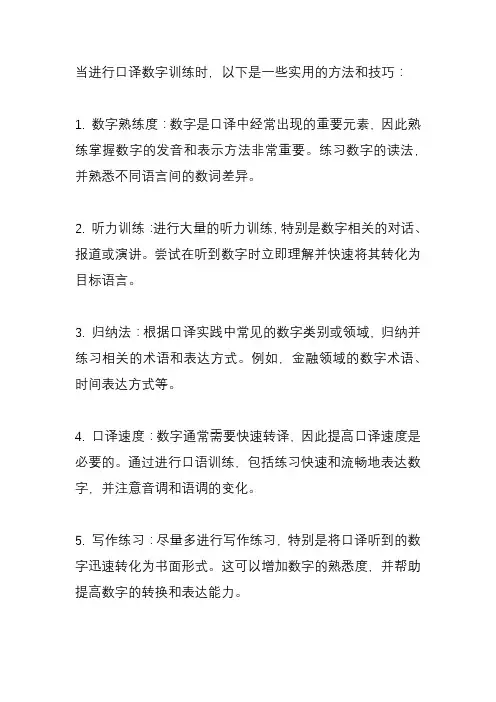 当进行口译数字训练时，以下是一些实用的方法和技巧：

1. 数字熟练度：数字是口译中经常出现的重要元素，因此熟练掌握数字的发音和表示方法非常重要。练习数字的读法，并熟悉不同语言间的数词差异。

2. 听力训练：进行大量的听力训练，特别是数字相关的对话、报道或演讲。尝试在听到数字时立即理解并快速将其转化为目标语言。

3. 归纳法：根据口译实践中常见的数字类别或领域，归纳并练习相关的术语和表达方式。例如，金融领域的数字术语、时间表达方式等。

4. 口译速度：数字通常需要快速转译，因此提高口译速度是必要的。通过进行口语训练，包括练习快速和流畅地表达数字，并注意音调和语调的变化。

5. 写作练习：尽量多进行写作练习，特别是将口译听到的数字迅速转化为书面形式。这可以增加数字的熟悉度，并帮助提高数字的转换和表达能力。